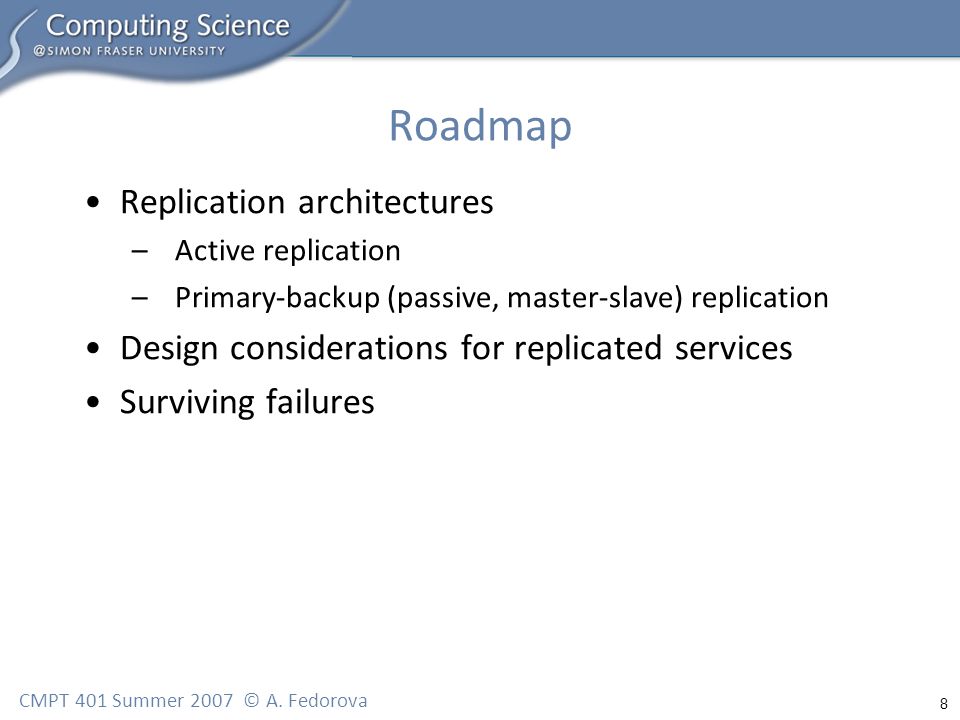 Computing Science
@SIMON FRASER UNIVERSITY

Roadmap

• Replication architectures
– Active replication
– Primary-backup (passive, master-slave) replication
• Design considerations for replicated services
• Surviving failures

CMPT 401 Summer 2007 © A. Fedorova

8